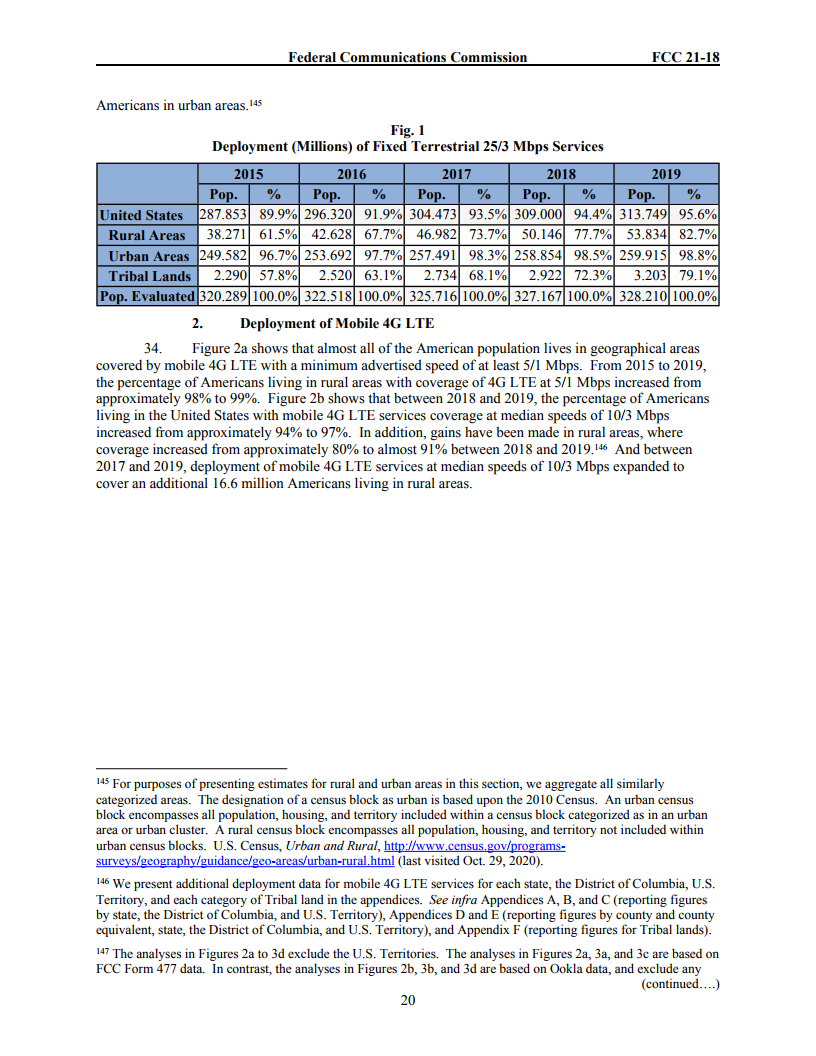 Federal Communications Commission FCC 21-18

Americans in urban areas.$^{145}$

Fig. 1
Deployment (Millions) of Fixed Terrestrial 25/3 Mbps Services

| | 2015 | | 2016 | | 2017 | | 2018 | | 2019 | |
|---|---|---|---|---|---|---|---|---|---|---|
| | Pop. | % | Pop. | % | Pop. | % | Pop. | % | Pop. | % |
| United States | 287.853 | 89.9% | 296.320 | 91.9% | 304.473 | 93.5% | 309.000 | 94.4% | 313.749 | 95.6% |
| Rural Areas | 38.271 | 61.5% | 42.628 | 67.7% | 46.982 | 73.7% | 50.146 | 77.7% | 53.834 | 82.7% |
| Urban Areas | 249.582 | 96.7% | 253.692 | 97.7% | 257.491 | 98.3% | 258.854 | 98.5% | 259.915 | 98.8% |
| Tribal Lands | 2.290 | 57.8% | 2.520 | 63.1% | 2.734 | 68.1% | 2.922 | 72.3% | 3.203 | 79.1% |
| Pop. Evaluated | 320.289 | 100.0% | 322.518 | 100.0% | 325.716 | 100.0% | 327.167 | 100.0% | 328.210 | 100.0% |

2. Deployment of Mobile 4G LTE

34. Figure 2a shows that almost all of the American population lives in geographical areas covered by mobile 4G LTE with a minimum advertised speed of at least 5/1 Mbps. From 2015 to 2019, the percentage of Americans living in rural areas with coverage of 4G LTE at 5/1 Mbps increased from approximately 98% to 99%. Figure 2b shows that between 2018 and 2019, the percentage of Americans living in the United States with mobile 4G LTE services coverage at median speeds of 10/3 Mbps increased from approximately 94% to 97%. In addition, gains have been made in rural areas, where coverage increased from approximately 80% to almost 91% between 2018 and 2019.$^{146}$ And between 2017 and 2019, deployment of mobile 4G LTE services at median speeds of 10/3 Mbps expanded to cover an additional 16.6 million Americans living in rural areas.

$^{145}$ For purposes of presenting estimates for rural and urban areas in this section, we aggregate all similarly categorized areas. The designation of a census block as urban is based upon the 2010 Census. An urban census block encompasses all population, housing, and territory included within a census block categorized as in an urban area or urban cluster. A rural census block encompasses all population, housing, and territory not included within urban census blocks. U.S. Census, Urban and Rural, http://www.census.gov/programs-surveys/geography/guidance/geo-areas/urban-rural.html (last visited Oct. 29, 2020).

$^{146}$ We present additional deployment data for mobile 4G LTE services for each state, the District of Columbia, U.S. Territory, and each category of Tribal land in the appendices. See infra Appendices A, B, and C (reporting figures by state, the District of Columbia, and U.S. Territory), Appendices D and E (reporting figures by county and county equivalent, state, the District of Columbia, and U.S. Territory), and Appendix F (reporting figures for Tribal lands).

$^{147}$ The analyses in Figures 2a to 3d exclude the U.S. Territories. The analyses in Figures 2a, 3a, and 3c are based on FCC Form 477 data. In contrast, the analyses in Figures 2b, 3b, and 3d are based on Ookla data, and exclude any (continued….)

20